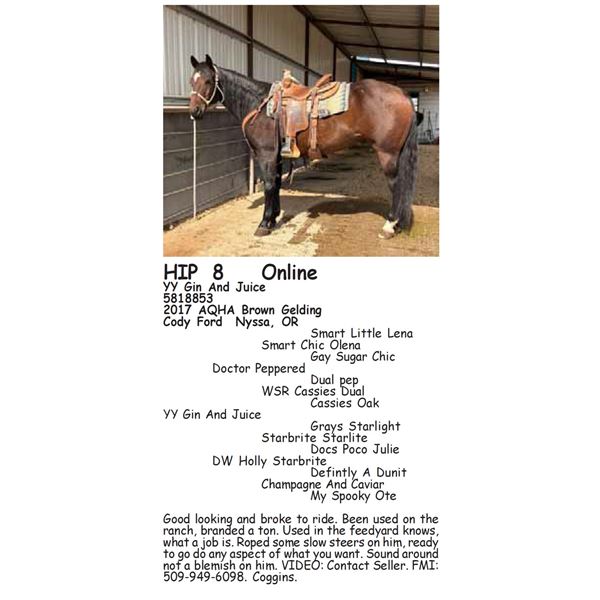 HIP 8    Online
YY Gin And Juice
5818853
2017 AQHA Brown Gelding
Cody Ford  Nyssa, OR

Smart Little Lena
Smart Chic Olena
Gay Sugar Chic
Doctor Peppered
Dual pep
WSR Cassies Dual
Cassies Oak
YY Gin And Juice
Grays Starlight
Starbrite Starlite
Docs Poco Julie
DW Holly Starbrite
Defintly A Dunit
Champagne And Caviar
My Spooky Ote

Good looking and broke to ride. Been used on the ranch, branded a ton. Used in the feedyard knows, what a job is. Roped some slow steers on him, ready to go do any aspect of what you want. Sound around not a blemish on him. VIDEO: Contact Seller. FMI: 509-949-6098. Coggins.